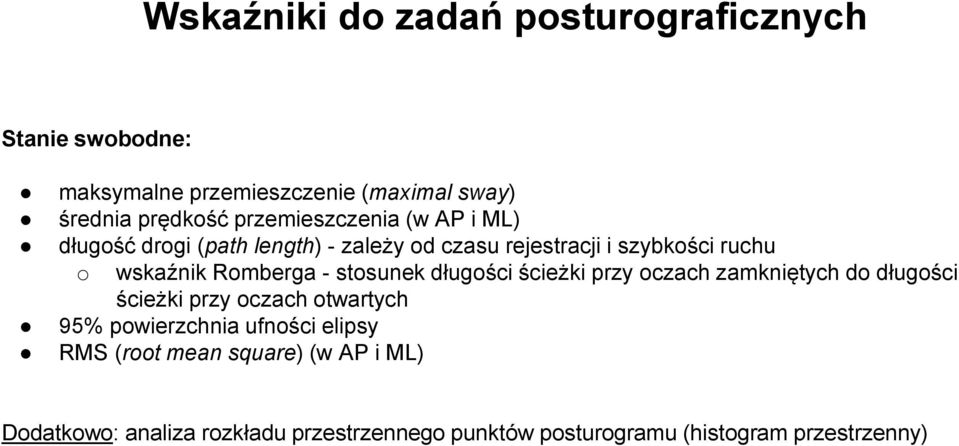 Wskaźniki do zadań posturograficznych

Stanie swobodne:

● maksymalne przemieszczenie (maximal sway)
● średnia prędkość przemieszczenia (w AP i ML)
● długość drogi (path length) - zależy od czasu rejestracji i szybkości ruchu
  o wskaźnik Romberga - stosunek długości ścieżki przy oczach zamkniętych do długości ścieżki przy oczach otwartych
● 95% powierzchnia ufności elipsy
● RMS (root mean square) (w AP i ML)

Dodatkowo: analiza rozkładu przestrzennego punktów posturogramu (histogram przestrzenny)